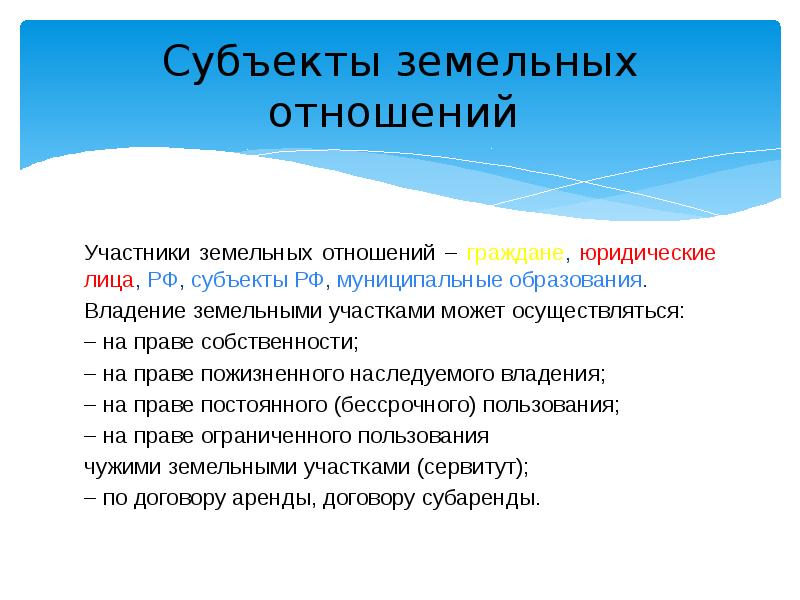 Субъекты земельных отношений

Участники земельных отношений – граждане, юридические лица, РФ, субъекты РФ, муниципальные образования.

Владение земельными участками может осуществляться:

– на праве собственности;

– на праве пожизненного наследуемого владения;

– на праве постоянного (бессрочного) пользования;

– на праве ограниченного пользования чужими земельными участками (сервитут);

– по договору аренды, договору субаренды.